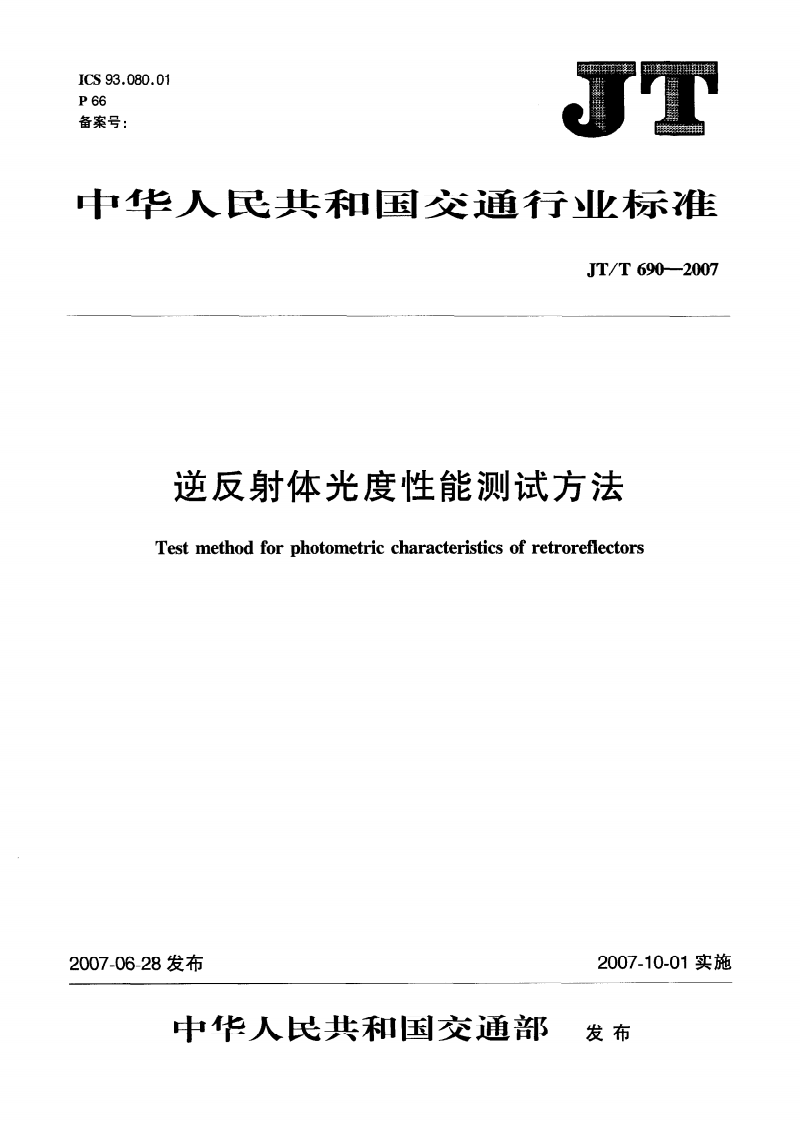 ICS 93.080.01
P 66
备案号：

JT

中华人民共和国交通行业标准

JT/T 690—2007

逆反射体光度性能测试方法

Test method for photometric characteristics of retroreflectors

2007-06-28 发布

2007-10-01 实施

中华人民共和国交通部 发布